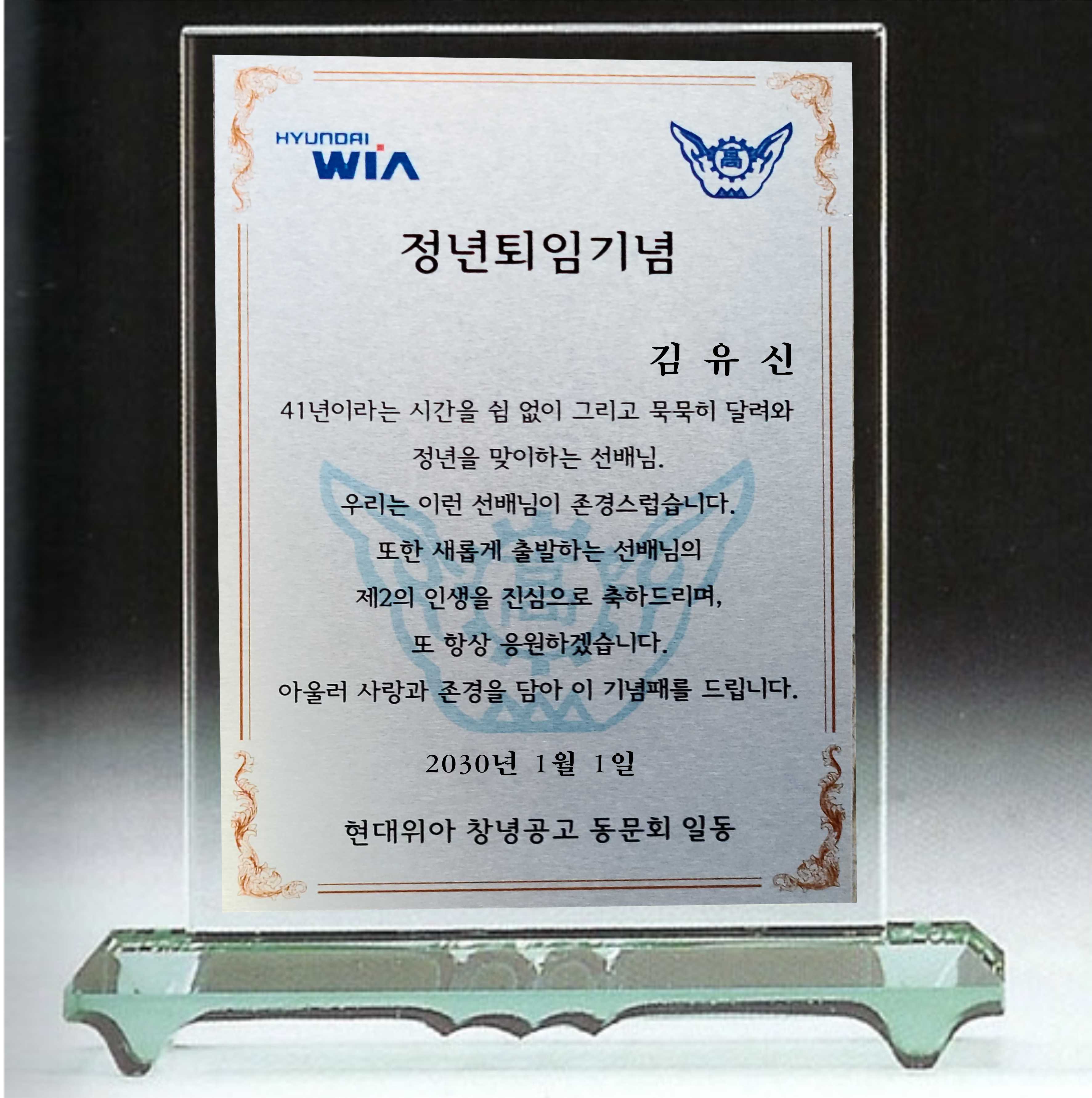 HYUNDAI
WIA

高

정년퇴임기념

김 유 신

41년이라는 시간을 쉼 없이 그리고 묵묵히 달려와
정년을 맞이하는 선배님.
우리는 이런 선배님이 존경스럽습니다.
또한 새롭게 출발하는 선배님의
제2의 인생을 진심으로 축하드리며,
또 항상 응원하겠습니다.
아울러 사랑과 존경을 담아 이 기념패를 드립니다.

2030년 1월 1일

현대위아 창녕공고 동문회 일동